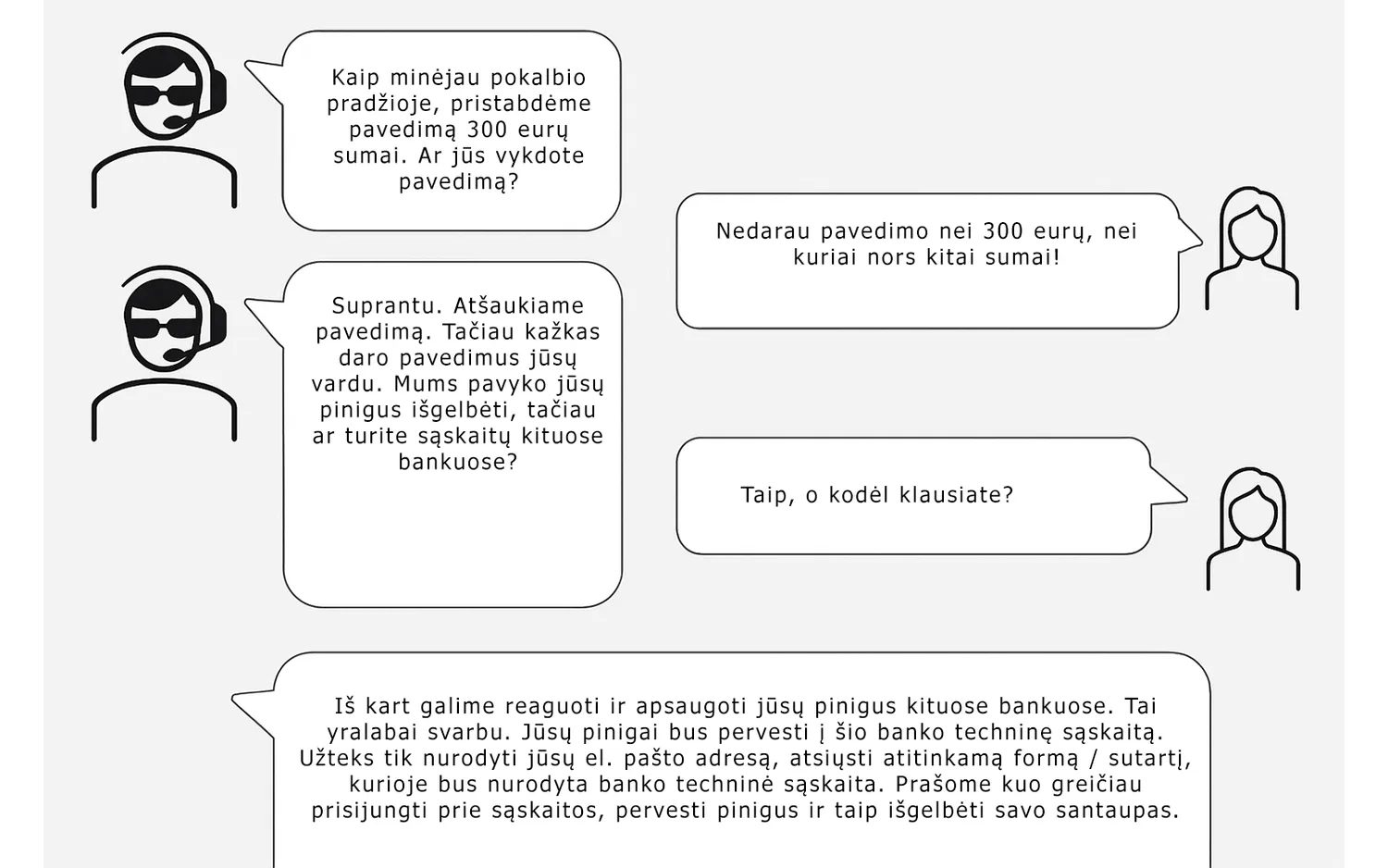 Kaip minėjau pokalbio pradžioje, pristabdėme pavedimą 300 eurų sumai. Ar jūs vykdote pavedimą?

Nedarau pavedimo nei 300 eurų, nei kuriai nors kitai sumai!

Suprantu. Atšaukiame pavedimą. Tačiau kažkas daro pavedimus jūsų vardu. Mums pavyko jūsų pinigus išgelbėti, tačiau ar turite sąskaitų kituose bankuose?

Taip, o kodėl klausiate?

Iš kart galime reaguoti ir apsaugoti jūsų pinigus kituose bankuose. Tai yralabai svarbu. Jūsų pinigai bus pervesti į šio banko techninę sąskaitą. Užteks tik nurodyti jūsų el. pašto adresą, atsiųsti atitinkamą formą / sutartį, kurioje bus nurodyta banko techninė sąskaita. Prašome kuo greičiau prisijungti prie sąskaitos, pervesti pinigus ir taip išgelbėti savo santaupas.